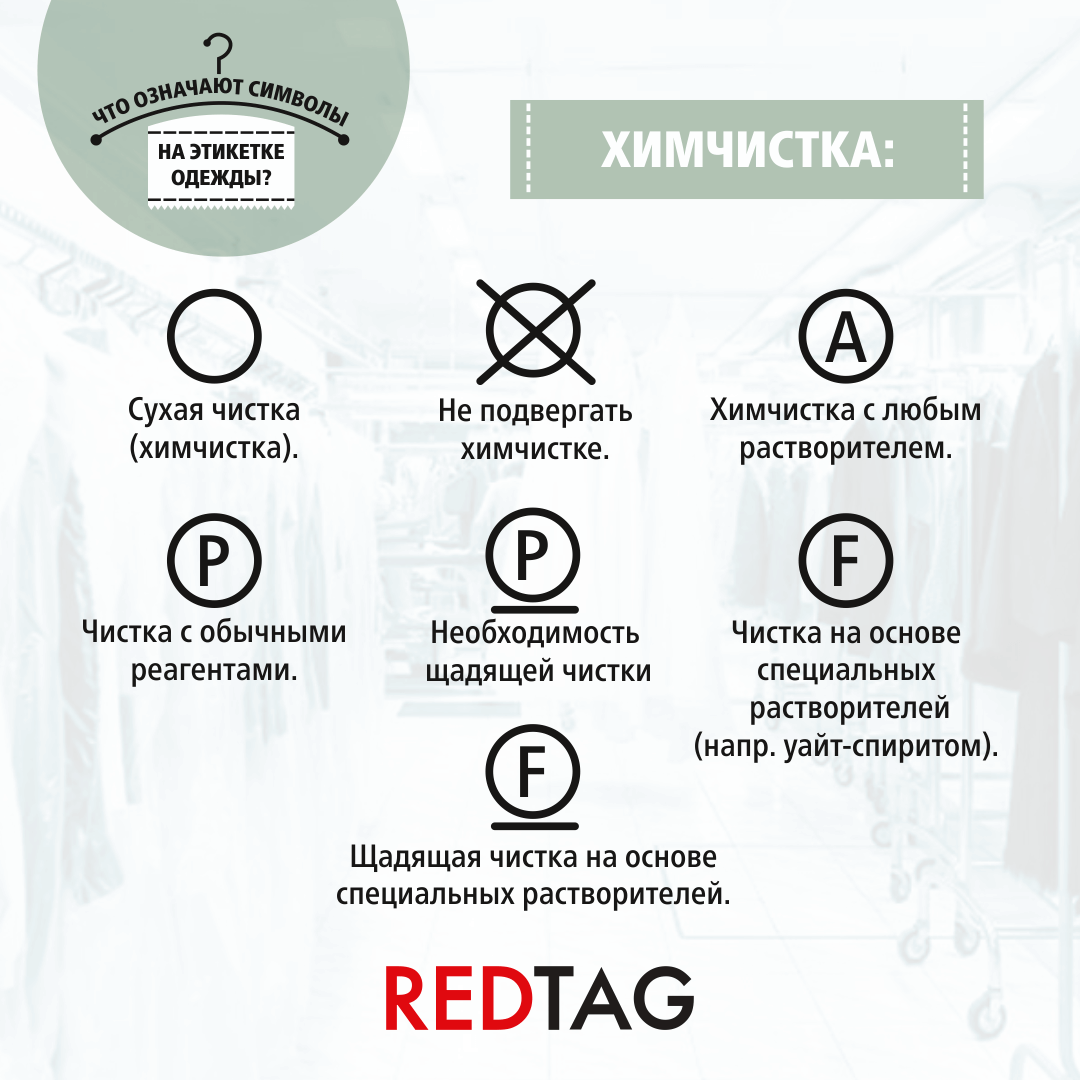 ЧТО ОЗНАЧАЮТ СИМВОЛЫ
НА ЭТИКЕТКЕ ОДЕЖДЫ?

ХИМЧИСТКА:

Сухая чистка (химчистка).

Не подвергать химчистке.

A
Химчистка с любым растворителем.

P
Чистка с обычными реагентами.

P
Необходимость щадящей чистки

F
Чистка на основе специальных растворителей (напр. уайт-спиритом).

F
Щадящая чистка на основе специальных растворителей.

REDTAG